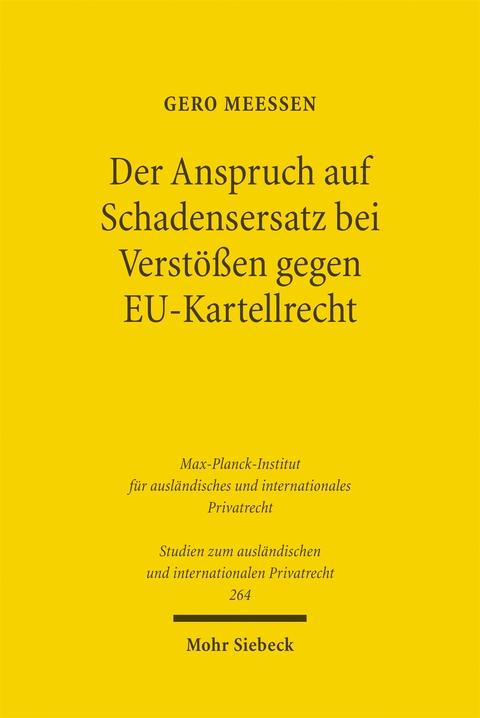 GERO MEESSEN

Der Anspruch auf Schadensersatz bei Verstößen gegen EU-Kartellrecht

Max-Planck-Institut für ausländisches und internationales Privatrecht

Studien zum ausländischen und internationalen Privatrecht 264

Mohr Siebeck